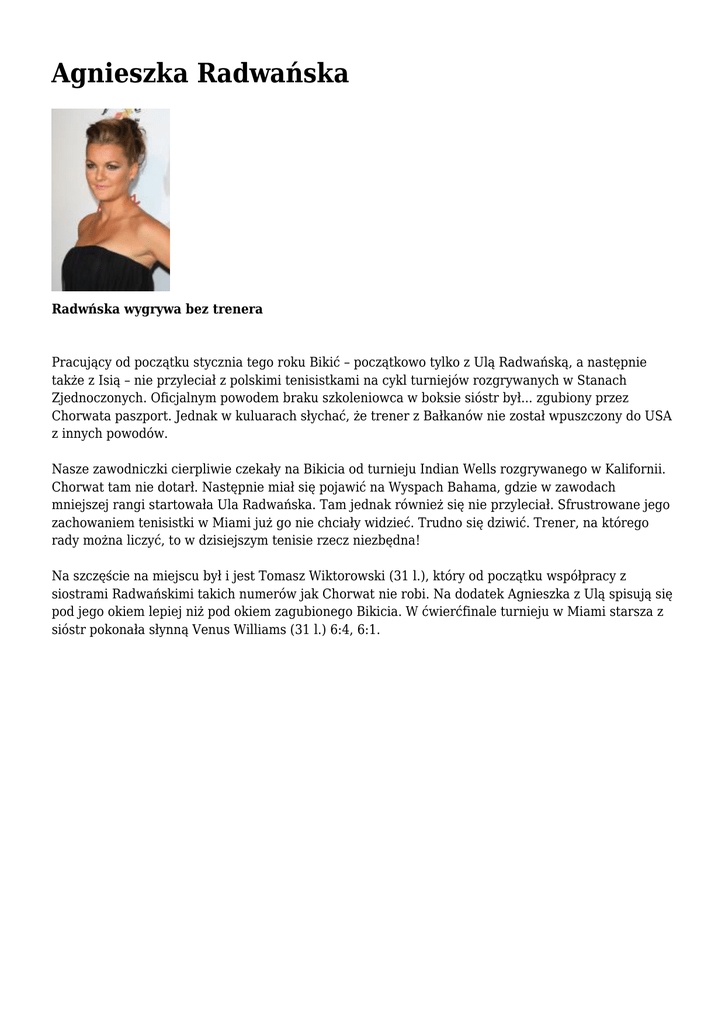 Agnieszka Radwańska

Radwńska wygrywa bez trenera

Pracujący od początku stycznia tego roku Bikić – początkowo tylko z Ulą Radwańską, a następnie także z Isią – nie przyleciał z polskimi tenisistkami na cykl turniejów rozgrywanych w Stanach Zjednoczonych. Oficjalnym powodem braku szkoleniowca w boksie sióstr był... zgubiony przez Chorwata paszport. Jednak w kuluarach słychać, że trener z Bałkanów nie został wpuszczony do USA z innych powodów.

Nasze zawodniczki cierpliwie czekały na Bikicia od turnieju Indian Wells rozgrywanego w Kalifornii. Chorwat tam nie dotarł. Następnie miał się pojawić na Wyspach Bahama, gdzie w zawodach mniejszej rangi startowała Ula Radwańska. Tam jednak również się nie przyleciał. Sfrustrowane jego zachowaniem tenisistki w Miami już go nie chciały widzieć. Trudno się dziwić. Trener, na którego rady można liczyć, to w dzisiejszym tenisie rzecz niezbędna!

Na szczęście na miejscu był i jest Tomasz Wiktorowski (31 l.), który od początku współpracy z siostrami Radwańskimi takich numerów jak Chorwat nie robi. Na dodatek Agnieszka z Ulą spisują się pod jego okiem lepiej niż pod okiem zagubionego Bikicia. W ćwierćfinale turnieju w Miami starsza z sióstr pokonała słynną Venus Williams (31 l.) 6:4, 6:1.